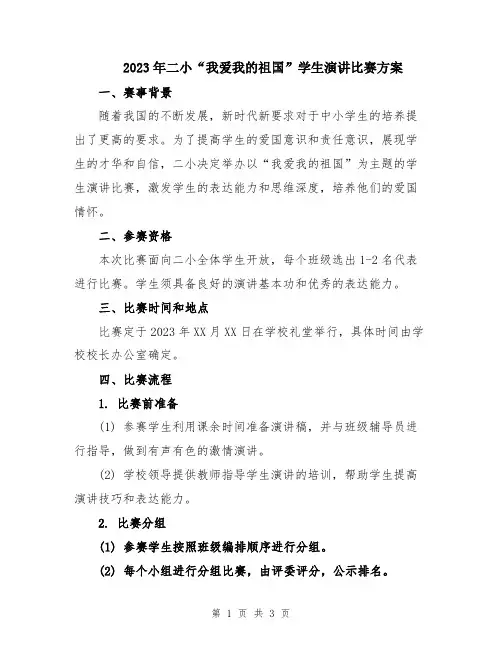 2023年二小“我爱我的祖国”学生演讲比赛方案

一、赛事背景

随着我国的不断发展，新时代新要求对于中小学生的培养提出了更高的要求。为了提高学生的爱国意识和责任意识，展现学生的才华和自信，二小决定举办以“我爱我的祖国”为主题的学生演讲比赛，激发学生的表达能力和思维深度，培养他们的爱国情怀。

二、参赛资格

本次比赛面向二小全体学生开放，每个班级选出1-2名代表进行比赛。学生须具备良好的演讲基本功和优秀的表达能力。

三、比赛时间和地点

比赛定于2023年XX月XX日在学校礼堂举行，具体时间由学校校长办公室确定。

四、比赛流程

1. 比赛前准备

(1) 参赛学生利用课余时间准备演讲稿，并与班级辅导员进行指导，做到有声有色的激情演讲。

(2) 学校领导提供教师指导学生演讲的培训，帮助学生提高演讲技巧和表达能力。

2. 比赛分组

(1) 参赛学生按照班级编排顺序进行分组。

(2) 每个小组进行分组比赛，由评委评分，公示排名。

第 1 页 共 3 页